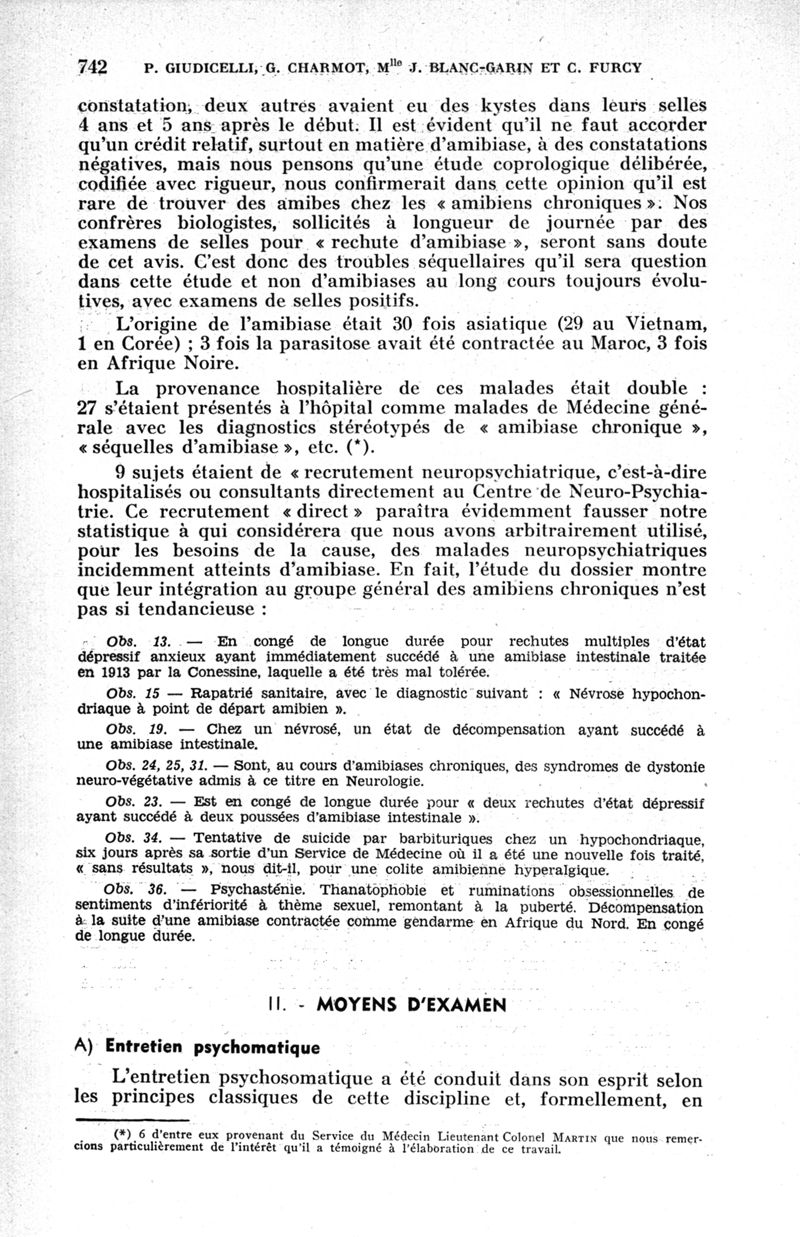 742 P. GIUDICELLI, G. CHARMOT, M$^{lle}$ J. BLANC-GARIN ET C. FURCY

constatation, deux autres avaient eu des kystes dans leurs selles 4 ans et 5 ans après le début. Il est évident qu'il ne faut accorder qu'un crédit relatif, surtout en matière d'amibiase, à des constatations négatives, mais nous pensons qu'une étude coprologique délibérée, codifiée avec rigueur, nous confirmerait dans cette opinion qu'il est rare de trouver des amibes chez les « amibiens chroniques ». Nos confrères biologistes, sollicités à longueur de journée par des examens de selles pour « rechute d'amibiase », seront sans doute de cet avis. C'est donc des troubles séquellaires qu'il sera question dans cette étude et non d'amibiases au long cours toujours évolutives, avec examens de selles positifs.

L'origine de l'amibiase était 30 fois asiatique (29 au Vietnam, 1 en Corée) ; 3 fois la parasitose avait été contractée au Maroc, 3 fois en Afrique Noire.

La provenance hospitalière de ces malades était double : 27 s'étaient présentés à l'hôpital comme malades de Médecine générale avec les diagnostics stéréotypés de « amibiase chronique », « séquelles d'amibiase », etc. (*).

9 sujets étaient de « recrutement neuropsychiatrique, c'est-à-dire hospitalisés ou consultants directement au Centre de Neuro-Psychiatrie. Ce recrutement « direct » paraîtra évidemment fausser notre statistique à qui considérera que nous avons arbitrairement utilisé, pour les besoins de la cause, des malades neuropsychiatriques incidemment atteints d'amibiase. En fait, l'étude du dossier montre que leur intégration au groupe général des amibiens chroniques n'est pas si tendancieuse :

Obs. 13. — En congé de longue durée pour rechutes multiples d'état dépressif anxieux ayant immédiatement succédé à une amibiase intestinale traitée en 1913 par la Conessine, laquelle a été très mal tolérée.

Obs. 15 — Rapatrié sanitaire, avec le diagnostic suivant : « Névrose hypochondriaque à point de départ amibien ».

Obs. 19. — Chez un névrosé, un état de décompensation ayant succédé à une amibiase intestinale.

Obs. 24, 25, 31. — Sont, au cours d'amibiases chroniques, des syndromes de dystonie neuro-végétative admis à ce titre en Neurologie.

Obs. 23. — Est en congé de longue durée pour « deux rechutes d'état dépressif ayant succédé à deux poussées d'amibiase intestinale ».

Obs. 34. — Tentative de suicide par barbituriques chez un hypochondriaque, six jours après sa sortie d'un Service de Médecine où il a été une nouvelle fois traité, « sans résultats », nous dit-il, pour une colite amibienne hyperalgique.

Obs. 36. — Psychasténie. Thanatophobie et ruminations obsessionnelles de sentiments d'infériorité à thème sexuel, remontant à la puberté. Décompensation à la suite d'une amibiase contractée comme gendarme en Afrique du Nord. En congé de longue durée.

II. - MOYENS D'EXAMEN

A) Entretien psychomatique

L'entretien psychosomatique a été conduit dans son esprit selon les principes classiques de cette discipline et, formellement, en

(*) 6 d'entre eux provenant du Service du Médecin Lieutenant Colonel MARTIN que nous remercions particulièrement de l'intérêt qu'il a témoigné à l'élaboration de ce travail.